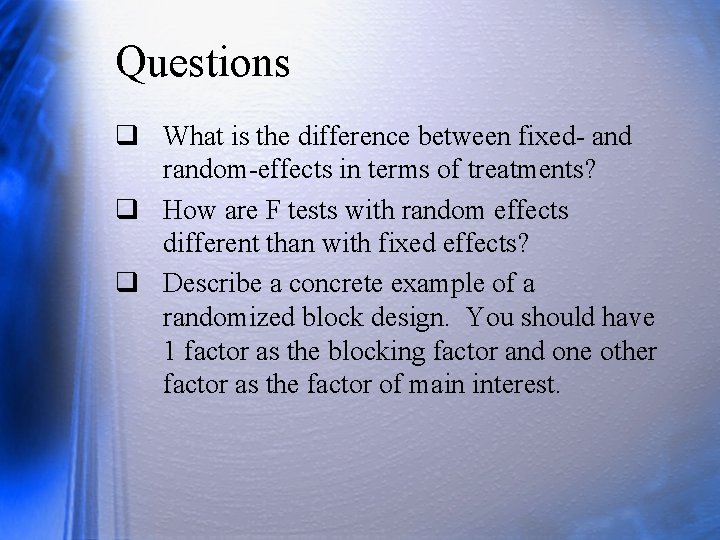 Questions

❑ What is the difference between fixed- and random-effects in terms of treatments?

❑ How are F tests with random effects different than with fixed effects?

❑ Describe a concrete example of a randomized block design. You should have 1 factor as the blocking factor and one other factor as the factor of main interest.